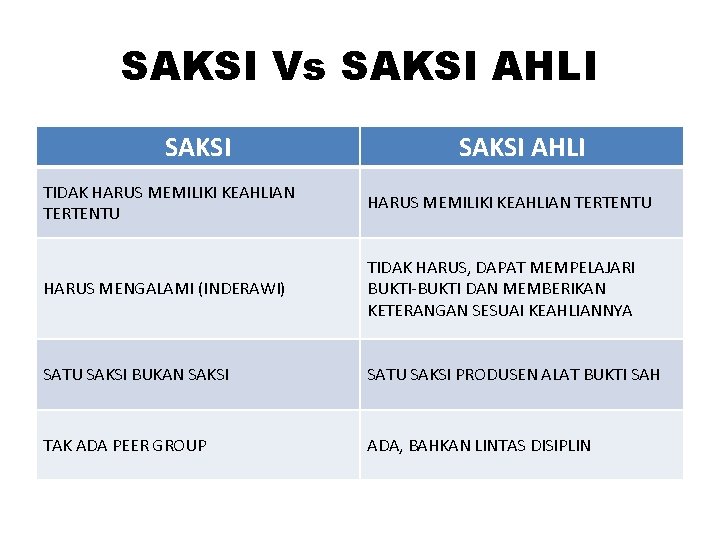 SAKSI Vs SAKSI AHLI

| SAKSI | SAKSI AHLI |
|---|---|
| TIDAK HARUS MEMILIKI KEAHLIAN TERTENTU | HARUS MEMILIKI KEAHLIAN TERTENTU |
| HARUS MENGALAMI (INDERAWI) | TIDAK HARUS, DAPAT MEMPELAJARI BUKTI-BUKTI DAN MEMBERIKAN KETERANGAN SESUAI KEAHLIANNYA |
| SATU SAKSI BUKAN SAKSI | SATU SAKSI PRODUSEN ALAT BUKTI SAH |
| TAK ADA PEER GROUP | ADA, BAHKAN LINTAS DISIPLIN |